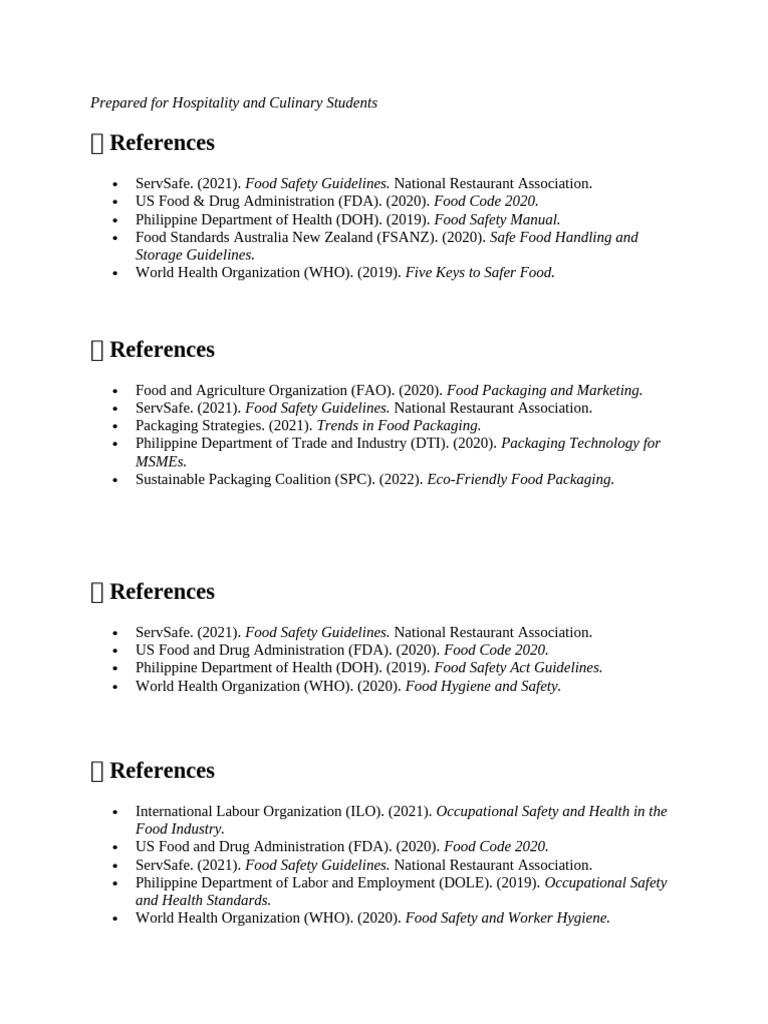 Prepared for Hospitality and Culinary Students

References

- ServSafe. (2021). Food Safety Guidelines. National Restaurant Association.
- US Food & Drug Administration (FDA). (2020). Food Code 2020.
- Philippine Department of Health (DOH). (2019). Food Safety Manual.
- Food Standards Australia New Zealand (FSANZ). (2020). Safe Food Handling and Storage Guidelines.
- World Health Organization (WHO). (2019). Five Keys to Safer Food.

References

- Food and Agriculture Organization (FAO). (2020). Food Packaging and Marketing.
- ServSafe. (2021). Food Safety Guidelines. National Restaurant Association.
- Packaging Strategies. (2021). Trends in Food Packaging.
- Philippine Department of Trade and Industry (DTI). (2020). Packaging Technology for MSMEs.
- Sustainable Packaging Coalition (SPC). (2022). Eco-Friendly Food Packaging.

References

- ServSafe. (2021). Food Safety Guidelines. National Restaurant Association.
- US Food and Drug Administration (FDA). (2020). Food Code 2020.
- Philippine Department of Health (DOH). (2019). Food Safety Act Guidelines.
- World Health Organization (WHO). (2020). Food Hygiene and Safety.

References

- International Labour Organization (ILO). (2021). Occupational Safety and Health in the Food Industry.
- US Food and Drug Administration (FDA). (2020). Food Code 2020.
- ServSafe. (2021). Food Safety Guidelines. National Restaurant Association.
- Philippine Department of Labor and Employment (DOLE). (2019). Occupational Safety and Health Standards.
- World Health Organization (WHO). (2020). Food Safety and Worker Hygiene.